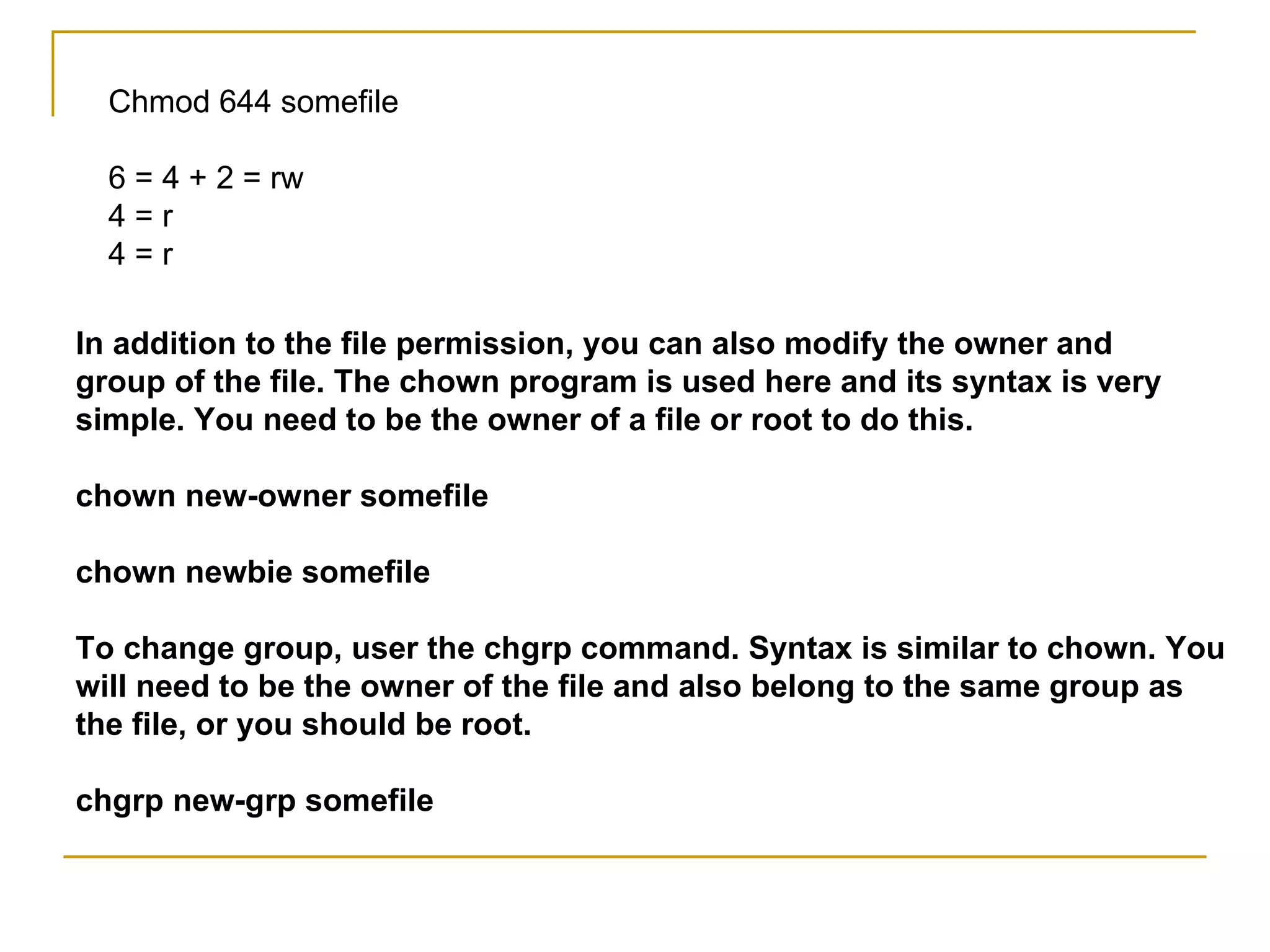 Chmod 644 somefile

6 = 4 + 2 = rw
4 = r
4 = r

In addition to the file permission, you can also modify the owner and group of the file. The chown program is used here and its syntax is very simple. You need to be the owner of a file or root to do this.

chown new-owner somefile

chown newbie somefile

To change group, user the chgrp command. Syntax is similar to chown. You will need to be the owner of the file and also belong to the same group as the file, or you should be root.

chgrp new-grp somefile